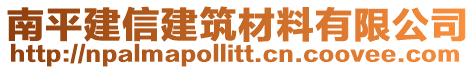 南平建信建筑材料有限公司
http://npalmapollitt.cn.coovee.com